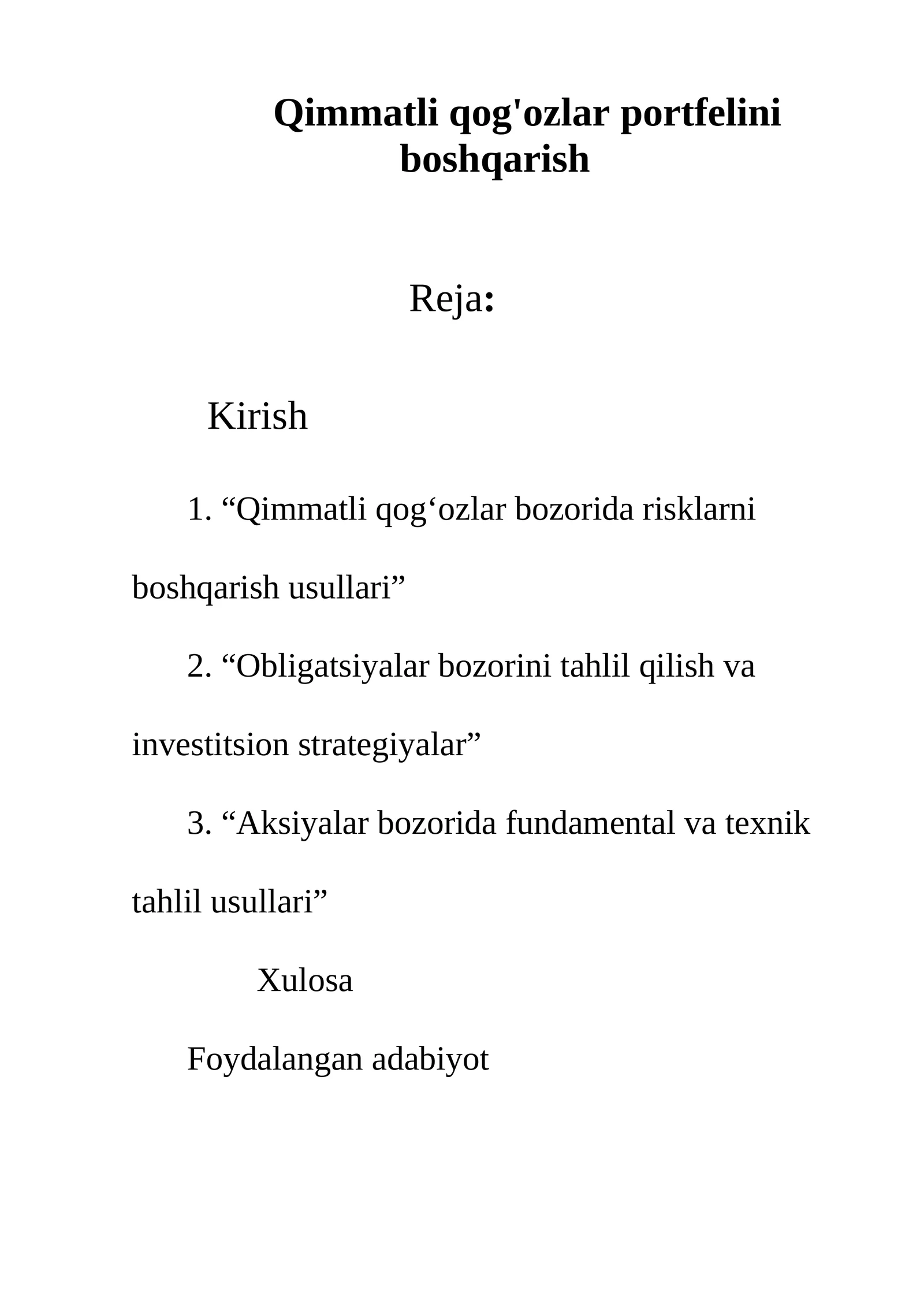 Qimmatli qog'ozlar portfelini boshqarish

Reja:

Kirish

1. "Qimmatli qog'ozlar bozorida risklarni boshqarish usullari"

2. "Obligatsiyalar bozorini tahlil qilish va investitsion strategiyalar"

3. "Aksiyalar bozorida fundamental va texnik tahlil usullari"

Xulosa

Foydalangan adabiyot